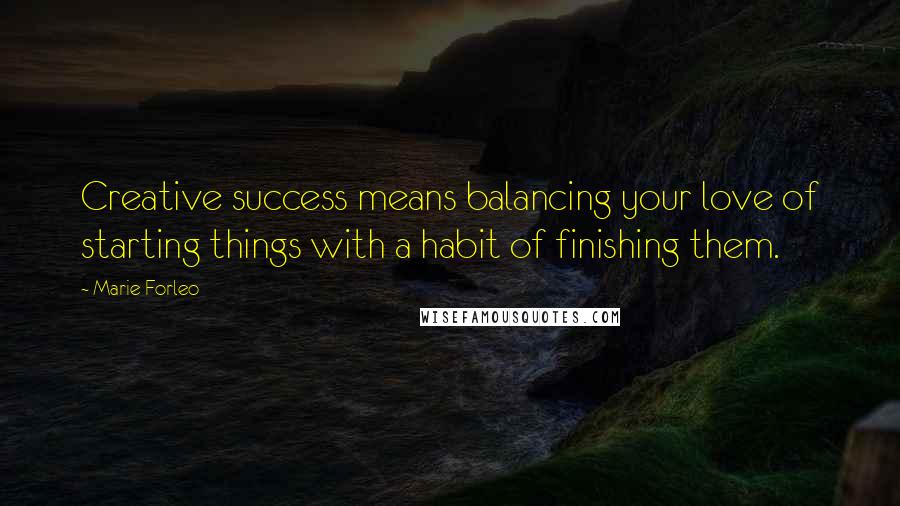 Creative success means balancing your love of starting things with a habit of finishing them.

~ Marie Forleo

WISEFAMOUSQUOTES.COM